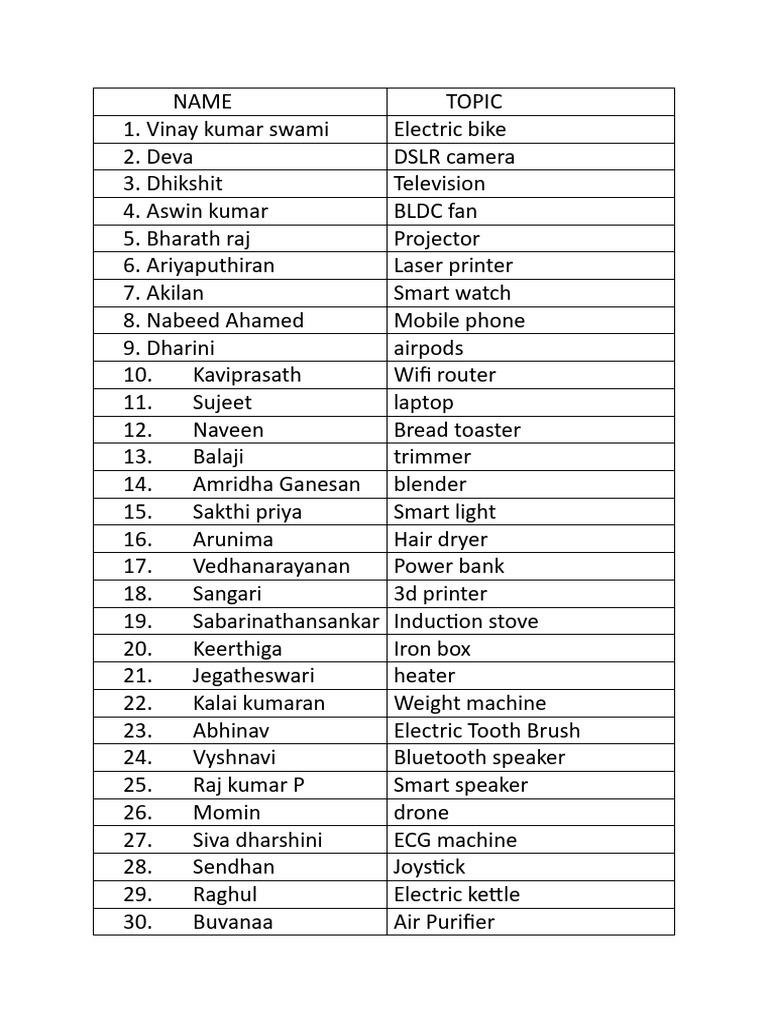 | NAME | TOPIC |
|---|---|
| 1. Vinay kumar swami | Electric bike |
| 2. Deva | DSLR camera |
| 3. Dhikshit | Television |
| 4. Aswin kumar | BLDC fan |
| 5. Bharath raj | Projector |
| 6. Ariyaputhiran | Laser printer |
| 7. Akilan | Smart watch |
| 8. Nabeed Ahamed | Mobile phone |
| 9. Dharini | airpods |
| 10. Kaviprasath | Wifi router |
| 11. Sujeet | laptop |
| 12. Naveen | Bread toaster |
| 13. Balaji | trimmer |
| 14. Amridha Ganesan | blender |
| 15. Sakthi priya | Smart light |
| 16. Arunima | Hair dryer |
| 17. Vedhanarayanan | Power bank |
| 18. Sangari | 3d printer |
| 19. Sabarinathansankar | Induction stove |
| 20. Keerthiga | Iron box |
| 21. Jegatheswari | heater |
| 22. Kalai kumaran | Weight machine |
| 23. Abhinav | Electric Tooth Brush |
| 24. Vyshnavi | Bluetooth speaker |
| 25. Raj kumar P | Smart speaker |
| 26. Momin | drone |
| 27. Siva dharshini | ECG machine |
| 28. Sendhan | Joystick |
| 29. Raghul | Electric kettle |
| 30. Buvanaa | Air Purifier |